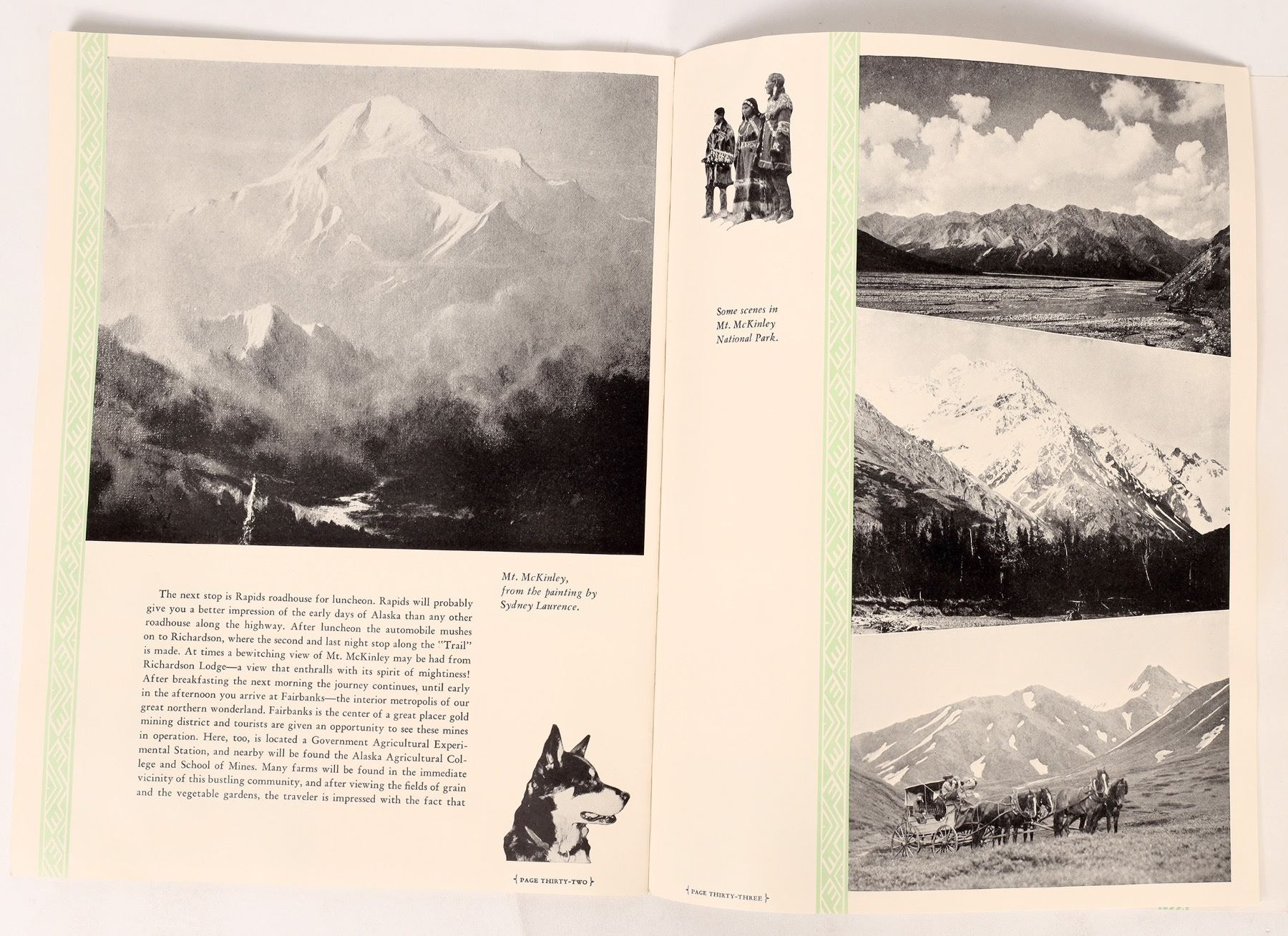 Mt. McKinley, from the painting by Sydney Laurence.

The next stop is Rapids roadhouse for luncheon. Rapids will probably give you a better impression of the early days of Alaska than any other roadhouse along the highway. After luncheon the automobile mushes on to Richardson, where the second and last night stop along the "Trail" is made. At times a bewitching view of Mt. McKinley may be had from Richardson Lodge—a view that enthralls with its spirit of mightiness! After breakfasting the next morning the journey continues, until early in the afternoon you arrive at Fairbanks—the interior metropolis of our great northern wonderland. Fairbanks is the center of a great placer gold mining district and tourists are given an opportunity to see these mines in operation. Here, too, is located a Government Agricultural Experimental Station, and nearby will be found the Alaska Agricultural College and School of Mines. Many farms will be found in the immediate vicinity of this bustling community, and after viewing the fields of grain and the vegetable gardens, the traveler is impressed with the fact that

PAGE THIRTY-TWO

Some scenes in Mt. McKinley National Park.

PAGE THIRTY-THREE